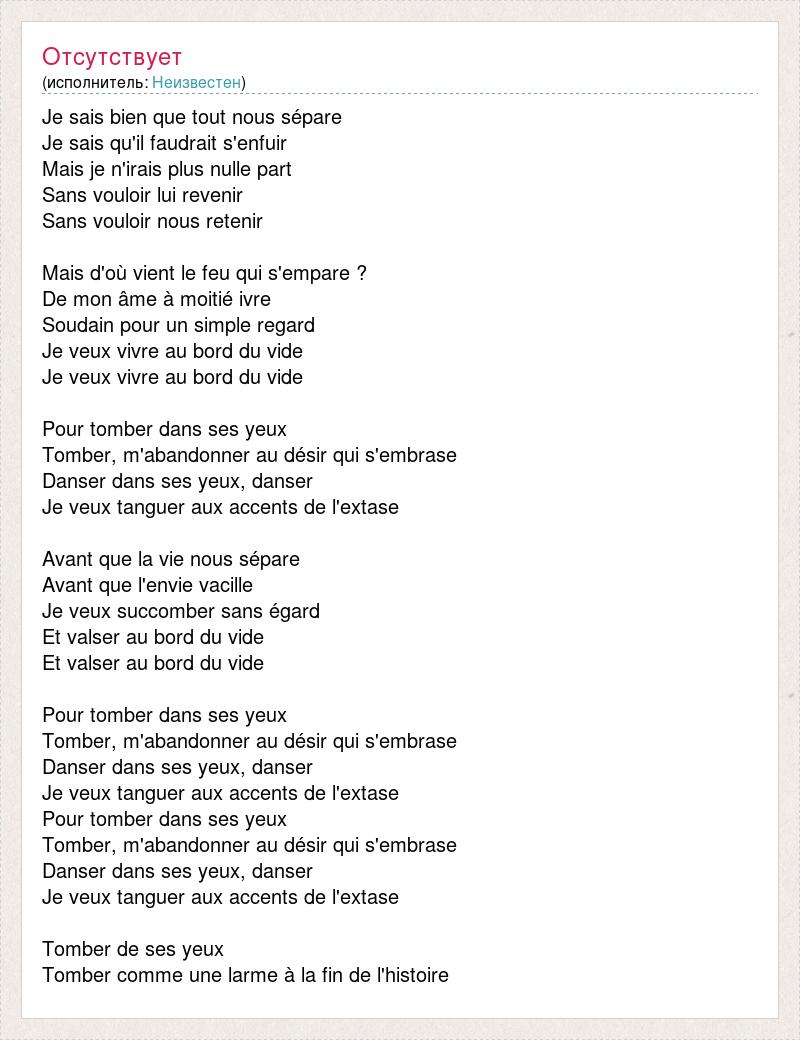 Отсутствует
(исполнитель: Неизвестен)

Je sais bien que tout nous sépare
Je sais qu'il faudrait s'enfuir
Mais je n'irais plus nulle part
Sans vouloir lui revenir
Sans vouloir nous retenir

Mais d'où vient le feu qui s'empare ?
De mon âme à moitié ivre
Soudain pour un simple regard
Je veux vivre au bord du vide
Je veux vivre au bord du vide

Pour tomber dans ses yeux
Tomber, m'abandonner au désir qui s'embrase
Danser dans ses yeux, danser
Je veux tanguer aux accents de l'extase

Avant que la vie nous sépare
Avant que l'envie vacille
Je veux succomber sans égard
Et valser au bord du vide
Et valser au bord du vide

Pour tomber dans ses yeux
Tomber, m'abandonner au désir qui s'embrase
Danser dans ses yeux, danser
Je veux tanguer aux accents de l'extase
Pour tomber dans ses yeux
Tomber, m'abandonner au désir qui s'embrase
Danser dans ses yeux, danser
Je veux tanguer aux accents de l'extase

Tomber de ses yeux
Tomber comme une larme à la fin de l'histoire